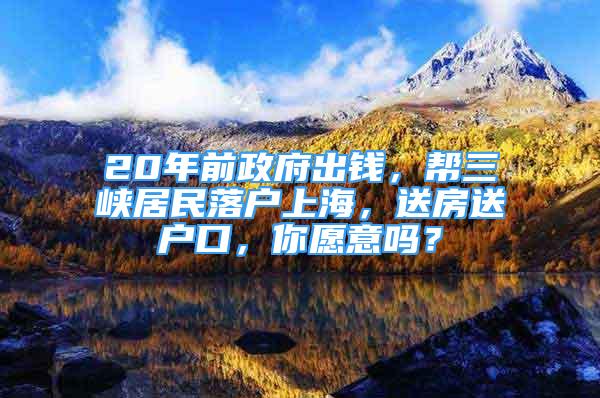 20年前政府出钱，帮三峡居民落户上海，送房送户口，你愿意吗？